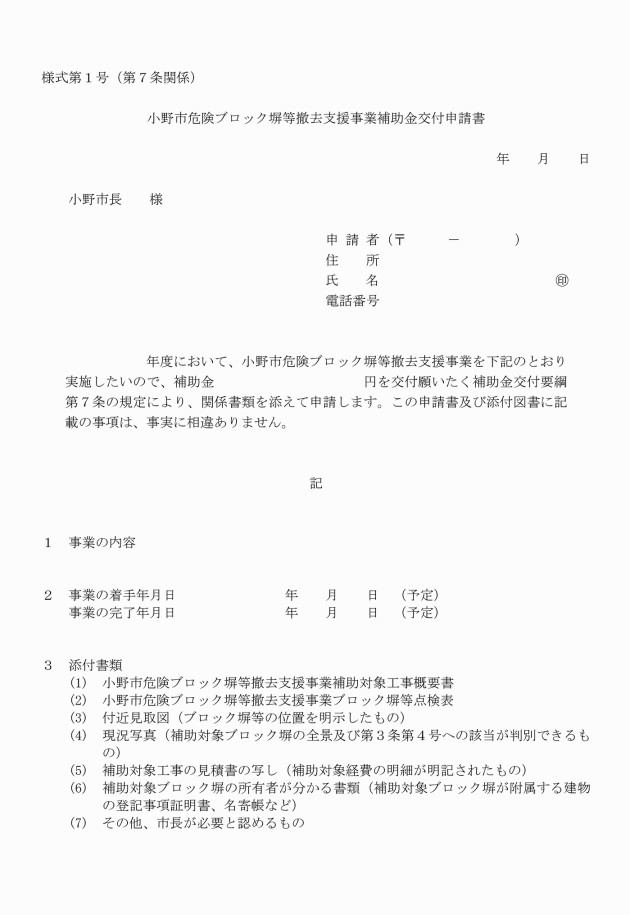 様式第１号（第７条関係）

小野市危険ブロック塀等撤去支援事業補助金交付申請書

年　　月　　日

小野市長　　様

申 請 者（〒　　　－　　　　）
住　　所
氏　　名　　　　　　　　　　　　㊞
電話番号

年度において、小野市危険ブロック塀等撤去支援事業を下記のとおり実施したいので、補助金　　　　　　　　円を交付願いたく補助金交付要綱第７条の規定により、関係書類を添えて申請します。この申請書及び添付図書に記載の事項は、事実に相違ありません。

記

１　事業の内容

２　事業の着手年月日　　　　　　年　　月　　日　（予定）
　　事業の完了年月日　　　　　　年　　月　　日　（予定）

３　添付書類
(1)　小野市危険ブロック塀等撤去支援事業補助対象工事概要書
(2)　小野市危険ブロック塀等撤去支援事業ブロック塀等点検表
(3)　付近見取図（ブロック塀等の位置を明示したもの）
(4)　現況写真（補助対象ブロック塀の全景及び第３条第４号への該当が判別できるもの）
(5)　補助対象工事の見積書の写し（補助対象経費の明細が明記されたもの）
(6)　補助対象ブロック塀の所有者が分かる書類（補助対象ブロック塀が附属する建物の登記事項証明書、名寄帳など）
(7)　その他、市長が必要と認めるもの